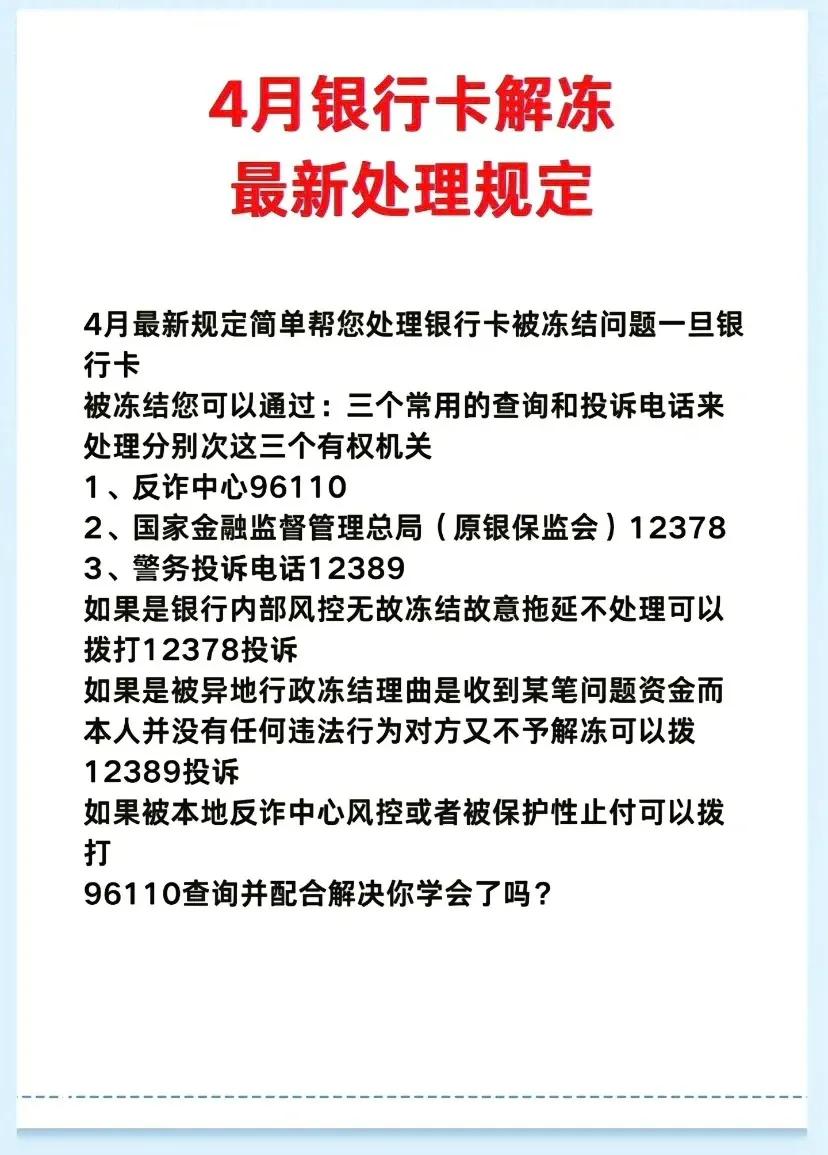 4月银行卡解冻
最新处理规定

4月最新规定简单帮您处理银行卡被冻结问题一旦银行卡
被冻结您可以通过：三个常用的查询和投诉电话来处理分别次这三个有权机关
1、反诈中心96110
2、国家金融监督管理总局（原银保监会）12378
3、警务投诉电话12389
如果是银行内部风控无故冻结故意拖延不处理可以拨打12378投诉
如果是被异地行政冻结理曲是收到某笔问题资金而本人并没有任何违法行为对方又不予解冻可以拨12389投诉
如果被本地反诈中心风控或者被保护性止付可以拨打
96110查询并配合解决你学会了吗？